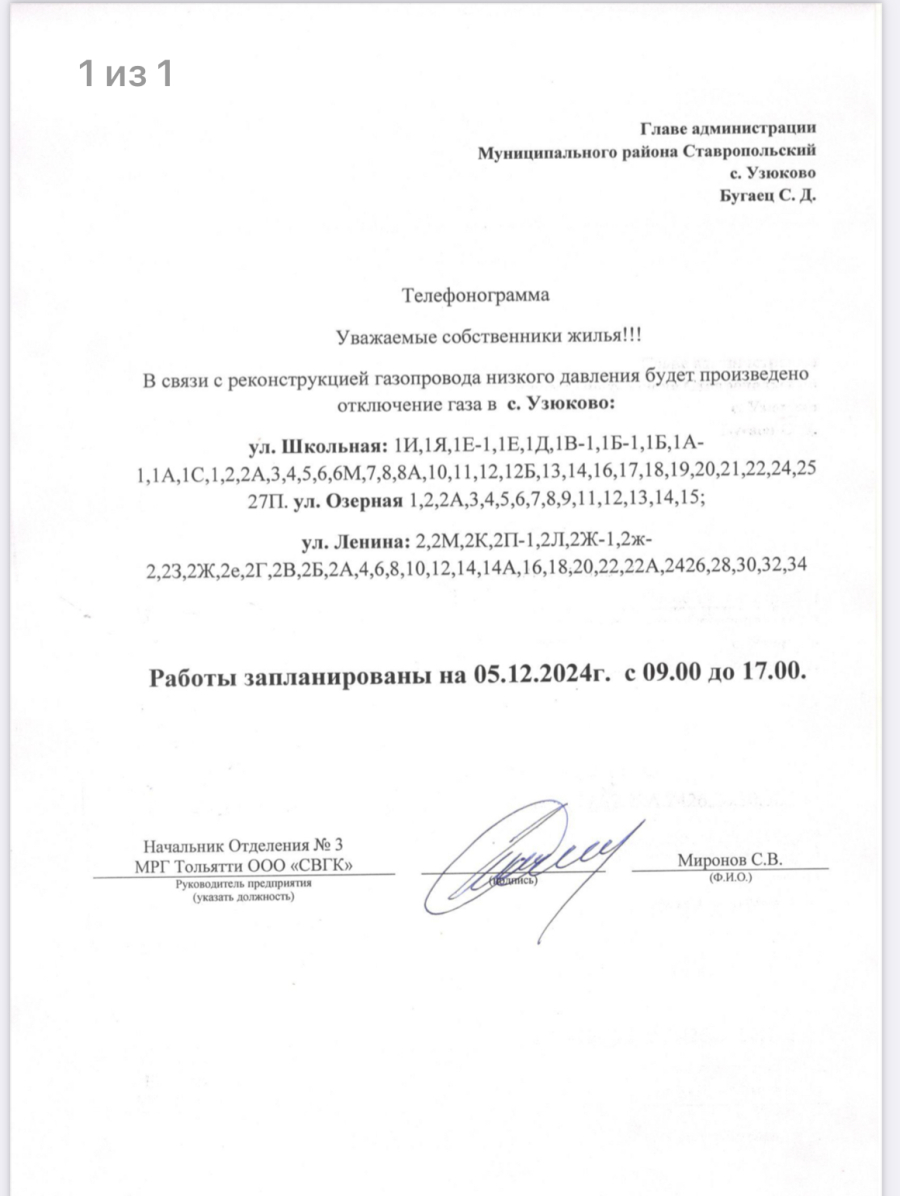 1 из 1

Главе администрации
Муниципального района Ставропольский
с. Узюково
Бугаец С. Д.

Телефонограмма

Уважаемые собственники жилья!!!

В связи с реконструкцией газопровода низкого давления будет произведено отключение газа в с. Узюково:

ул. Школьная: 1И,1Я,1Е-1,1Е,1Д,1В-1,1Б-1,1Б,1А-1,1А,1С,1,2,2А,3,4,5,6,6М,7,8,8А,10,11,12,12Б,13,14,16,17,18,19,20,21,22,24,25 27П. ул. Озерная 1,2,2А,3,4,5,6,7,8,9,11,12,13,14,15;

ул. Ленина: 2,2М,2К,2П-1,2Л,2Ж-1,2ж-2,2З,2Ж,2е,2Г,2В,2Б,2А,4,6,8,10,12,14,14А,16,18,20,22,22А,2426,28,30,32,34

Работы запланированы на 05.12.2024г. с 09.00 до 17.00.

Начальник Отделения № 3
МРГ Тольятти ООО «СВГК»
Руководитель предприятия
(указать должность)

(подпись)

Миронов С.В.
(Ф.И.О.)